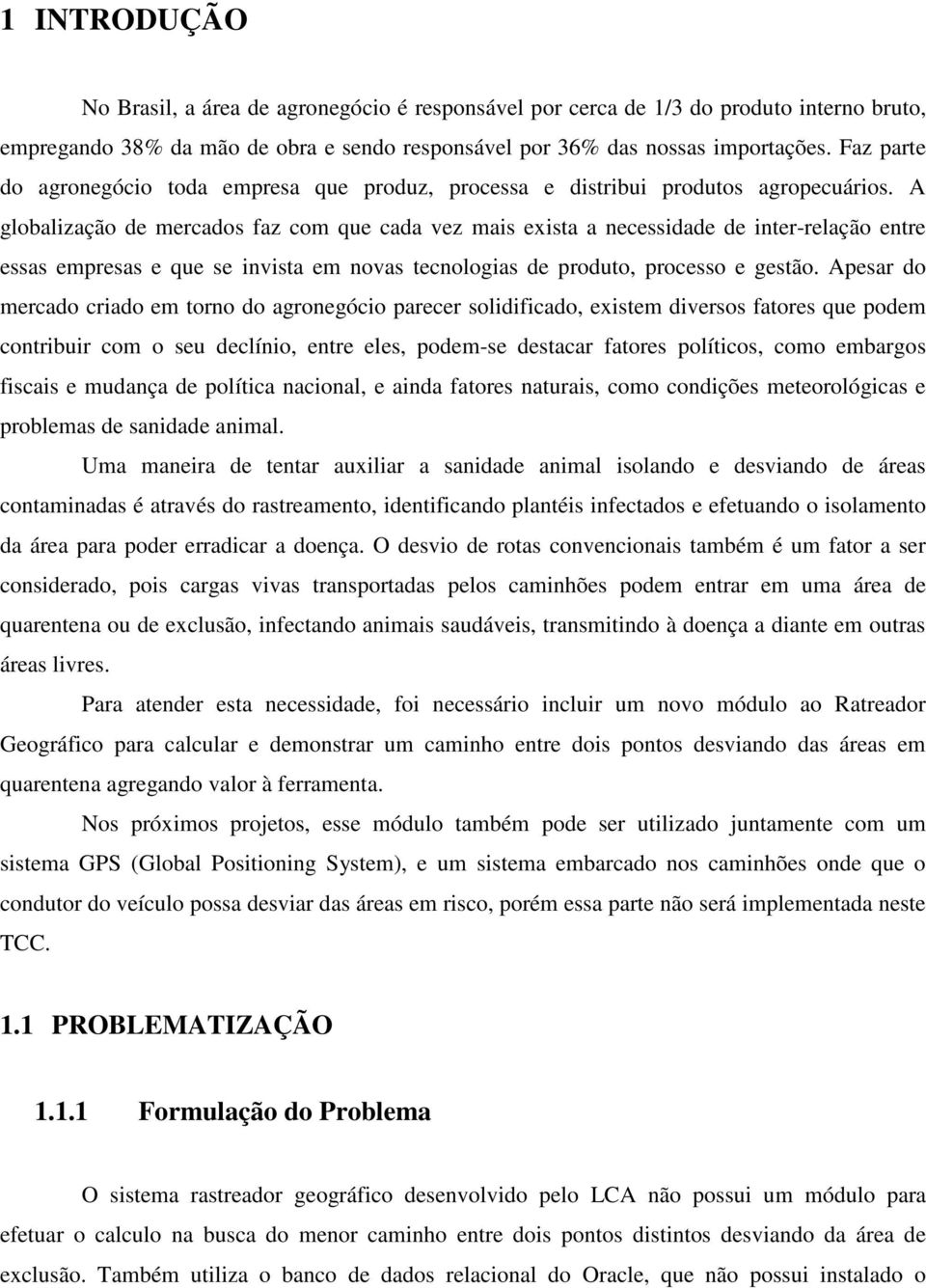 1 INTRODUÇÃO

No Brasil, a área de agronegócio é responsável por cerca de 1/3 do produto interno bruto, empregando 38% da mão de obra e sendo responsável por 36% das nossas importações. Faz parte do agronegócio toda empresa que produz, processa e distribui produtos agropecuários. A globalização de mercados faz com que cada vez mais exista a necessidade de inter-relação entre essas empresas e que se invista em novas tecnologias de produto, processo e gestão. Apesar do mercado criado em torno do agronegócio parecer solidificado, existem diversos fatores que podem contribuir com o seu declínio, entre eles, podem-se destacar fatores políticos, como embargos fiscais e mudança de política nacional, e ainda fatores naturais, como condições meteorológicas e problemas de sanidade animal.

Uma maneira de tentar auxiliar a sanidade animal isolando e desviando de áreas contaminadas é através do rastreamento, identificando plantéis infectados e efetuando o isolamento da área para poder erradicar a doença. O desvio de rotas convencionais também é um fator a ser considerado, pois cargas vivas transportadas pelos caminhões podem entrar em uma área de quarentena ou de exclusão, infectando animais saudáveis, transmitindo à doença a diante em outras áreas livres.

Para atender esta necessidade, foi necessário incluir um novo módulo ao Ratreador Geográfico para calcular e demonstrar um caminho entre dois pontos desviando das áreas em quarentena agregando valor à ferramenta.

Nos próximos projetos, esse módulo também pode ser utilizado juntamente com um sistema GPS (Global Positioning System), e um sistema embarcado nos caminhões onde que o condutor do veículo possa desviar das áreas em risco, porém essa parte não será implementada neste TCC.

1.1 PROBLEMATIZAÇÃO

1.1.1 Formulação do Problema

O sistema rastreador geográfico desenvolvido pelo LCA não possui um módulo para efetuar o calculo na busca do menor caminho entre dois pontos distintos desviando da área de exclusão. Também utiliza o banco de dados relacional do Oracle, que não possui instalado o